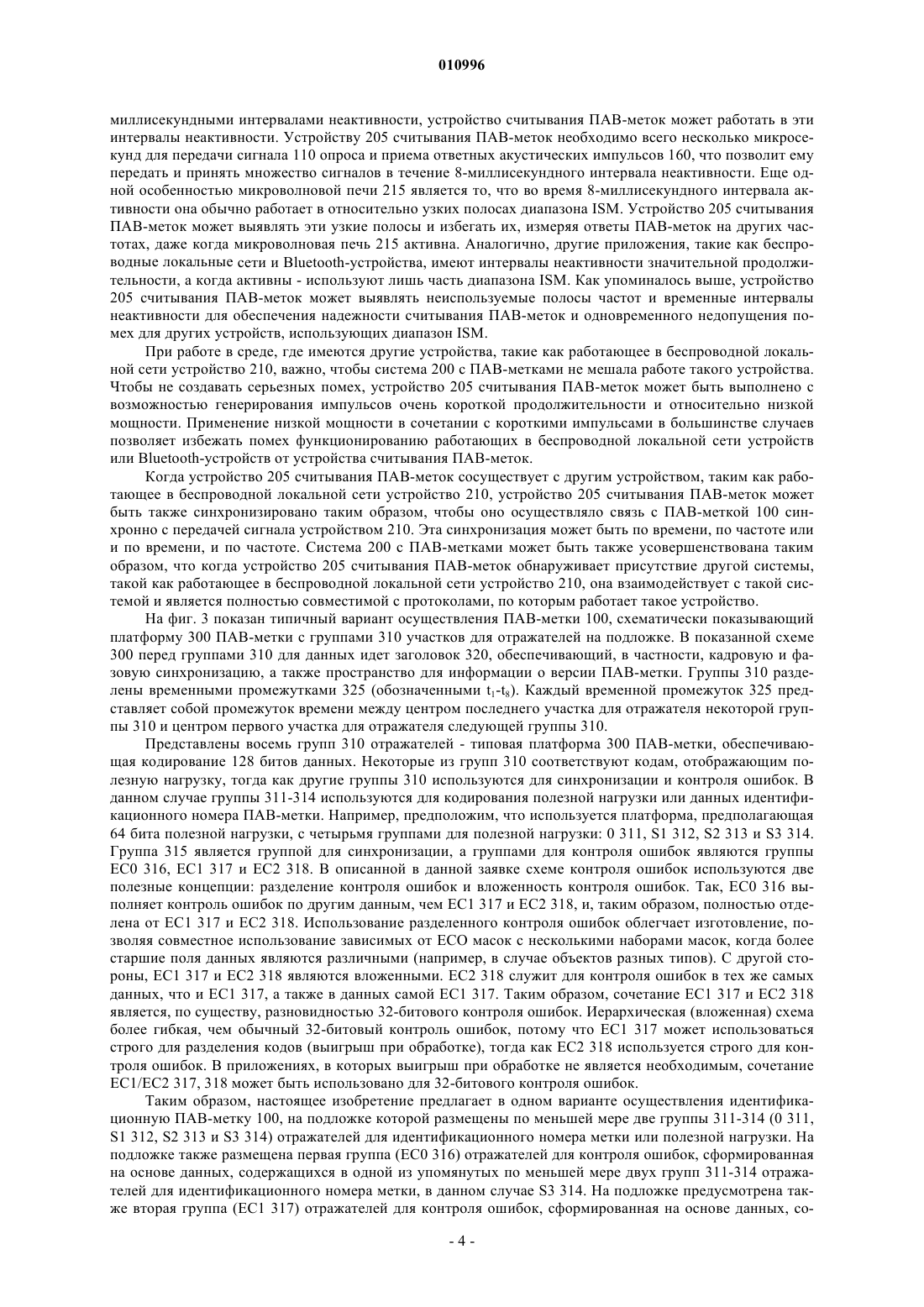 010996

миллисекундными интервалами неактивности, устройство считывания ПАВ-меток может работать в эти интервалы неактивности. Устройству 205 считывания ПАВ-меток необходимо всего несколько микросекунд для передачи сигнала 110 опроса и приема ответных акустических импульсов 160, что позволит ему передать и принять множество сигналов в течение 8-миллисекундного интервала неактивности. Еще одной особенностью микроволновой печи 215 является то, что во время 8-миллисекундного интервала активности она обычно работает в относительно узких полосах диапазона ISM. Устройство 205 считывания ПАВ-меток может выявлять эти узкие полосы и избегать их, измеряя ответы ПАВ-меток на других частотах, даже когда микроволновая печь 215 активна. Аналогично, другие приложения, такие как беспроводные локальные сети и Bluetooth-устройства, имеют интервалы неактивности значительной продолжительности, а когда активны - используют лишь часть диапазона ISM. Как упоминалось выше, устройство 205 считывания ПАВ-меток может выявлять неиспользуемые полосы частот и временные интервалы неактивности для обеспечения надежности считывания ПАВ-меток и одновременного недопущения помех для других устройств, использующих диапазон ISM.

При работе в среде, где имеются другие устройства, такие как работающее в беспроводной локальной сети устройство 210, важно, чтобы система 200 с ПАВ-метками не мешала работе такого устройства. Чтобы не создавать серьезных помех, устройство 205 считывания ПАВ-меток может быть выполнено с возможностью генерирования импульсов очень короткой продолжительности и относительно низкой мощности. Применение низкой мощности в сочетании с короткими импульсами в большинстве случаев позволяет избежать помех функционированию работающих в беспроводной локальной сети устройств или Bluetooth-устройств от устройства считывания ПАВ-меток.

Когда устройство 205 считывания ПАВ-меток сосуществует с другим устройством, таким как работающее в беспроводной локальной сети устройство 210, устройство 205 считывания ПАВ-меток может быть также синхронизировано таким образом, чтобы оно осуществляло связь с ПАВ-меткой 100 синхронно с передачей сигнала устройством 210. Эта синхронизация может быть по времени, по частоте или и по времени, и по частоте. Система 200 с ПАВ-метками может быть также усовершенствована таким образом, что когда устройство 205 считывания ПАВ-меток обнаруживает присутствие другой системы, такой как работающее в беспроводной локальной сети устройство 210, она взаимодействует с такой системой и является полностью совместимой с протоколами, по которым работает такое устройство.

На фиг. 3 показан типичный вариант осуществления ПАВ-метки 100, схематически показывающий платформу 300 ПАВ-метки с группами 310 участков для отражателей на подложке. В показанной схеме 300 перед группами 310 для данных идет заголовок 320, обеспечивающий, в частности, кадровую и фазовую синхронизацию, а также пространство для информации о версии ПАВ-метки. Группы 310 разделены временными промежутками 325 (обозначенными $t_1$-$t_8$). Каждый временной промежуток 325 представляет собой промежуток времени между центром последнего участка для отражателя некоторой группы 310 и центром первого участка для отражателя следующей группы 310.

Представлены восемь групп 310 отражателей - типовая платформа 300 ПАВ-метки, обеспечивающая кодирование 128 битов данных. Некоторые из групп 310 соответствуют кодам, отображающим полезную нагрузку, тогда как другие группы 310 используются для синхронизации и контроля ошибок. В данном случае группы 311-314 используются для кодирования полезной нагрузки или данных идентификационного номера ПАВ-метки. Например, предположим, что используется платформа, предполагающая 64 бита полезной нагрузки, с четырьмя группами для полезной нагрузки: 0 311, S1 312, S2 313 и S3 314. Группа 315 является группой для синхронизации, а группами для контроля ошибок являются группы EC0 316, EC1 317 и EC2 318. В описанной в данной заявке схеме контроля ошибок используются две полезные концепции: разделение контроля ошибок и вложенность контроля ошибок. Так, EC0 316 выполняет контроль ошибок по другим данным, чем EC1 317 и EC2 318, и, таким образом, полностью отделена от EC1 317 и EC2 318. Использование разделенного контроля ошибок облегчает изготовление, позволяя совместное использование зависимых от ECO масок с несколькими наборами масок, когда более старшие поля данных являются различными (например, в случае объектов разных типов). С другой стороны, EC1 317 и EC2 318 являются вложенными. EC2 318 служит для контроля ошибок в тех же самых данных, что и EC1 317, а также в данных самой EC1 317. Таким образом, сочетание EC1 317 и EC2 318 является, по существу, разновидностью 32-битового контроля ошибок. Иерархическая (вложенная) схема более гибкая, чем обычный 32-битовый контроль ошибок, потому что EC1 317 может использоваться строго для разделения кодов (выигрыш при обработке), тогда как EC2 318 используется строго для контроля ошибок. В приложениях, в которых выигрыш при обработке не является необходимым, сочетание EC1/EC2 317, 318 может быть использовано для 32-битового контроля ошибок.

Таким образом, настоящее изобретение предлагает в одном варианте осуществления идентификационную ПАВ-метку 100, на подложке которой размещены по меньшей мере две группы 311-314 (0 311, S1 312, S2 313 и S3 314) отражателей для идентификационного номера метки или полезной нагрузки. На подложке также размещена первая группа (EC0 316) отражателей для контроля ошибок, сформированная на основе данных, содержащихся в одной из упомянутых по меньшей мере двух групп 311-314 отражателей для идентификационного номера метки, в данном случае S3 314. На подложке предусмотрена также вторая группа (EC1 317) отражателей для контроля ошибок, сформированная на основе данных, со-

- 4 -